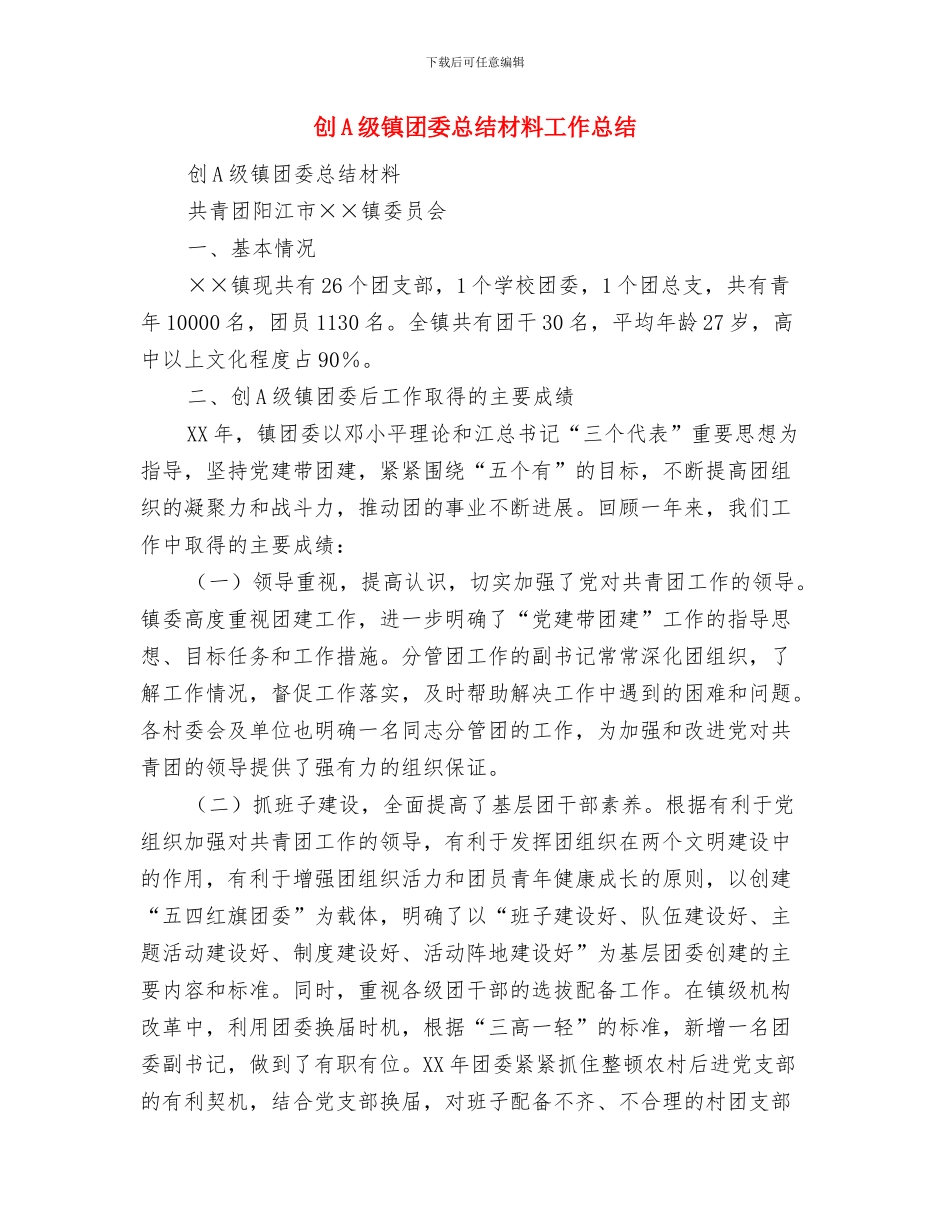 下载后可任意编辑

创A级镇团委总结材料工作总结

创A级镇团委总结材料

共青团阳江市××镇委员会

一、基本情况

××镇现共有26个团支部，1个学校团委，1个团总支，共有青年10000名，团员1130名。全镇共有团干30名，平均年龄27岁，高中以上文化程度占90%。

二、创A级镇团委后工作取得的主要成绩

XX年，镇团委以邓小平理论和江总书记“三个代表”重要思想为指导，坚持党建带团建，紧紧围绕“五个有”的目标，不断提高团组织的凝聚力和战斗力，推动团的事业不断进展。回顾一年来，我们工作中取得的主要成绩：

（一）领导重视，提高认识，切实加强了党对共青团工作的领导。镇委高度重视团建工作，进一步明确了“党建带团建”工作的指导思想、目标任务和工作措施。分管团工作的副书记常常深化团组织，了解工作情况，督促工作落实，及时帮助解决工作中遇到的困难和问题。各村委会及单位也明确一名同志分管团的工作，为加强和改进党对共青团的领导提供了强有力的组织保证。

（二）抓班子建设，全面提高了基层团干部素养。根据有利于党组织加强对共青团工作的领导，有利于发挥团组织在两个文明建设中的作用，有利于增强团组织活力和团员青年健康成长的原则，以创建“五四红旗团委”为载体，明确了以“班子建设好、队伍建设好、主题活动建设好、制度建设好、活动阵地建设好”为基层团委创建的主要内容和标准。同时，重视各级团干部的选拔配备工作。在镇级机构改革中，利用团委换届时机，根据“三高一轻”的标准，新增一名团委副书记，做到了有职有位。XX年团委紧紧抓住整顿农村后进党支部的有利契机，结合党支部换届，对班子配备不齐、不合理的村团支部